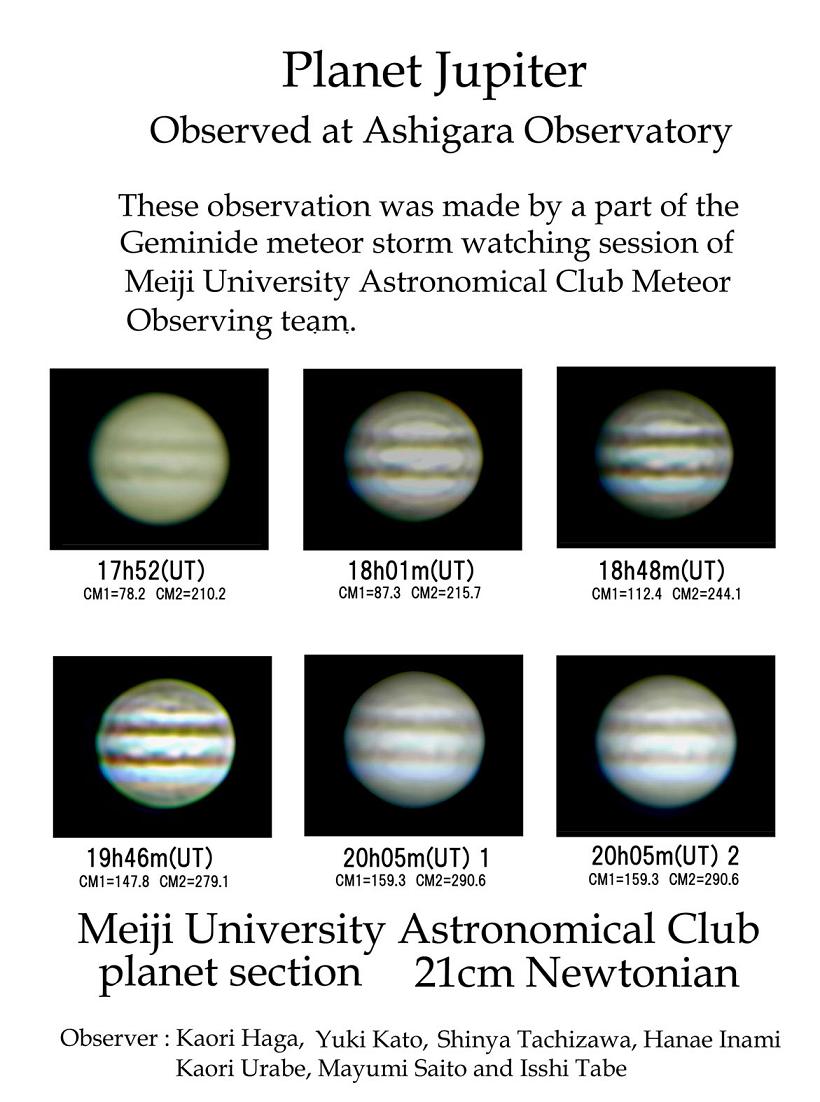 Planet Jupiter
Observed at Ashigara Observatory

These observation was made by a part of the Geminide meteor storm watching session of Meiji University Astronomical Club Meteor Observing team.

17h52(UT)
CM1=78.2 CM2=210.2

18h01m(UT)
CM1=87.3 CM2=215.7

18h48m(UT)
CM1=112.4 CM2=244.1

19h46m(UT)
CM1=147.8 CM2=279.1

20h05m(UT) 1
CM1=159.3 CM2=290.6

20h05m(UT) 2
CM1=159.3 CM2=290.6

Meiji University Astronomical Club
planet section 21cm Newtonian

Observer : Kaori Haga, Yuki Kato, Shinya Tachizawa, Hanae Inami
Kaori Urabe, Mayumi Saito and Isshi Tabe